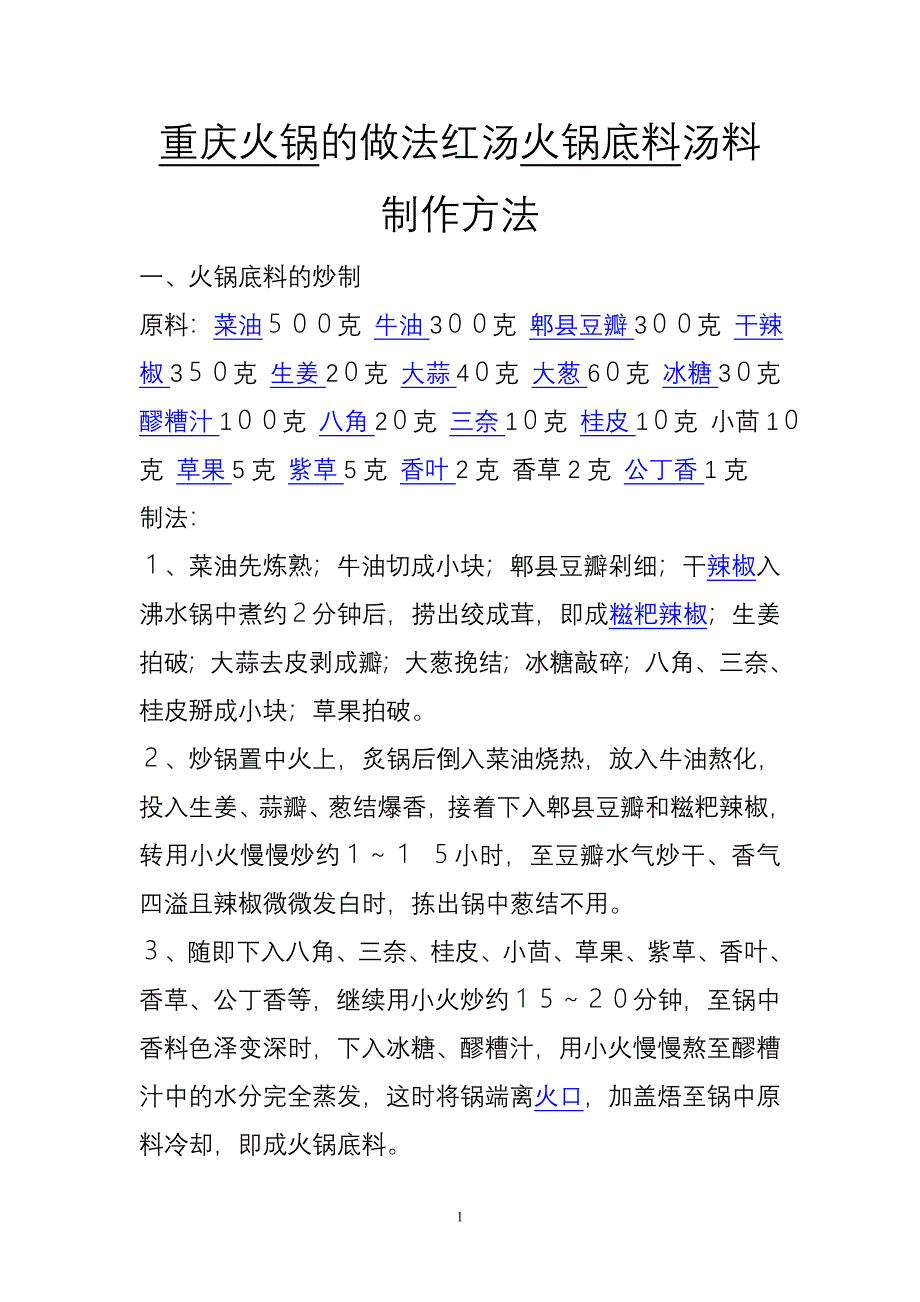 重庆火锅的做法红汤火锅底料汤料制作方法

一、火锅底料的炒制

原料：菜油５００克 牛油３００克 郫县豆瓣３００克 干辣椒３５０克 生姜２０克 大蒜４０克 大葱６０克 冰糖３０克 醪糟汁１００克 八角２０克 三奈１０克 桂皮１０克 小茴１０克 草果５克 紫草５克 香叶２克 香草２克 公丁香１克

制法：

１、菜油先炼熟；牛油切成小块；郫县豆瓣剁细；干辣椒入沸水锅中煮约２分钟后，捞出绞成茸，即成糍粑辣椒；生姜拍破；大蒜去皮剥成瓣；大葱挽结；冰糖敲碎；八角、三奈、桂皮掰成小块；草果拍破。

２、炒锅置中火上，炙锅后倒入菜油烧热，放入牛油熬化，投入生姜、蒜瓣、葱结爆香，接着下入郫县豆瓣和糍粑辣椒，转用小火慢慢炒约１～１ ５小时，至豆瓣水气炒干、香气四溢且辣椒微微发白时，拣出锅中葱结不用。

３、随即下入八角、三奈、桂皮、小茴、草果、紫草、香叶、香草、公丁香等，继续用小火炒约１５～２０分钟，至锅中香料色泽变深时，下入冰糖、醪糟汁，用小火慢慢熬至醪糟汁中的水分完全蒸发，这时将锅端离火口，加盖焐至锅中原料冷却，即成火锅底料。

1